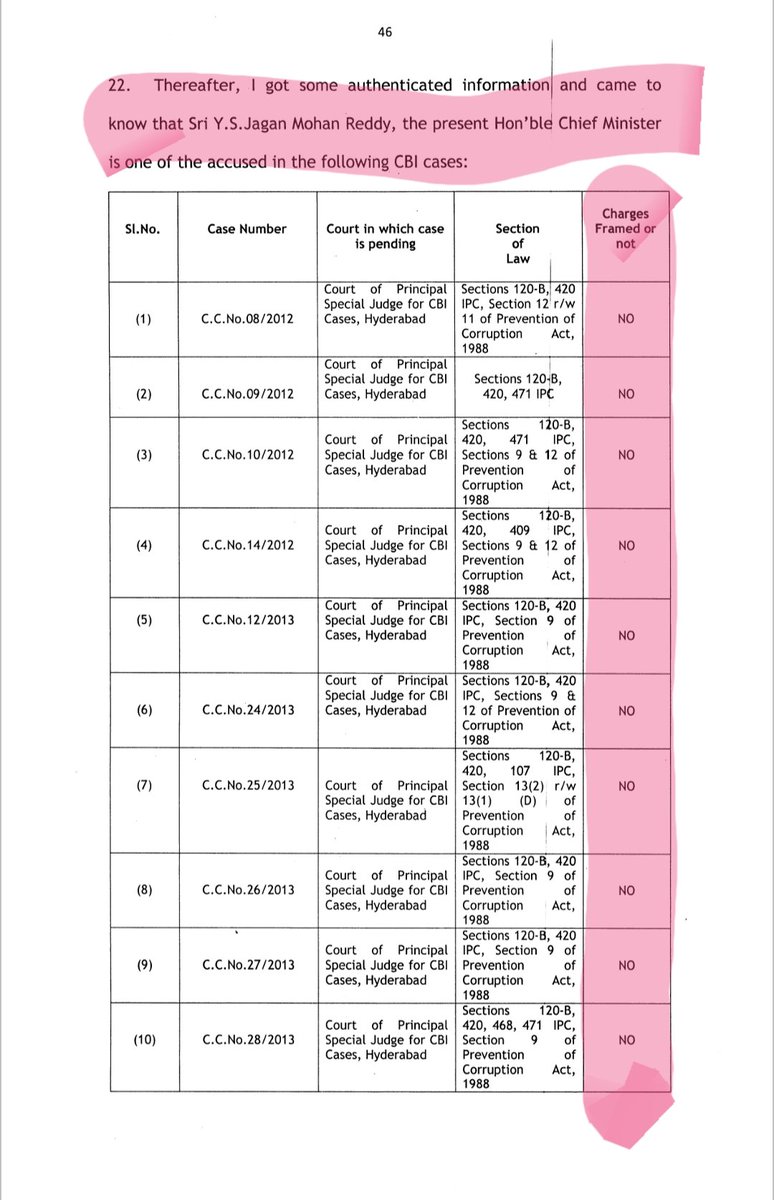 46

22. Thereafter, I got some authenticated information and came to know that Sri Y.S.Jagan Mohan Reddy, the present Hon'ble Chief Minister is one of the accused in the following CBI cases:

| Sl.No. | Case Number | Court in which case is pending | Section of Law | Charges Framed or not |
|---|---|---|---|---|
| (1) | C.C.No.08/2012 | Court of Principal Special Judge for CBI Cases, Hyderabad | Sections 120-B, 420 IPC, Section 12 r/w 11 of Prevention of Corruption Act, 1988 | NO |
| (2) | C.C.No.09/2012 | Court of Principal Special Judge for CBI Cases, Hyderabad | Sections 120-B, 420, 471 IPC | NO |
| (3) | C.C.No.10/2012 | Court of Principal Special Judge for CBI Cases, Hyderabad | Sections 120-B, 420, 471 IPC, Sections 9 & 12 of Prevention of Corruption Act, 1988 | NO |
| (4) | C.C.No.14/2012 | Court of Principal Special Judge for CBI Cases, Hyderabad | Sections 120-B, 420, 409 IPC, Sections 9 & 12 of Prevention of Corruption Act, 1988 | NO |
| (5) | C.C.No.12/2013 | Court of Principal Special Judge for CBI Cases, Hyderabad | Sections 120-B, 420 IPC, Section 9 of Prevention of Corruption Act, 1988 | NO |
| (6) | C.C.No.24/2013 | Court of Principal Special Judge for CBI Cases, Hyderabad | Sections 120-B, 420 IPC, Sections 9 & 12 of Prevention of Corruption Act, 1988 | NO |
| (7) | C.C.No.25/2013 | Court of Principal Special Judge for CBI Cases, Hyderabad | Sections 120-B, 420, 107 IPC, Section 13(2) r/w 13(1) (D) of Prevention of Corruption Act, 1988 | NO |
| (8) | C.C.No.26/2013 | Court of Principal Special Judge for CBI Cases, Hyderabad | Sections 120-B, 420 IPC, Section 9 of Prevention of Corruption Act, 1988 | NO |
| (9) | C.C.No.27/2013 | Court of Principal Special Judge for CBI Cases, Hyderabad | Sections 120-B, 420 IPC, Section 9 of Prevention of Corruption Act, 1988 | NO |
| (10) | C.C.No.28/2013 | Court of Principal Special Judge for CBI Cases, Hyderabad | Sections 120-B, 420, 468, 471 IPC, Section 9 of Prevention of Corruption Act, 1988 | NO |